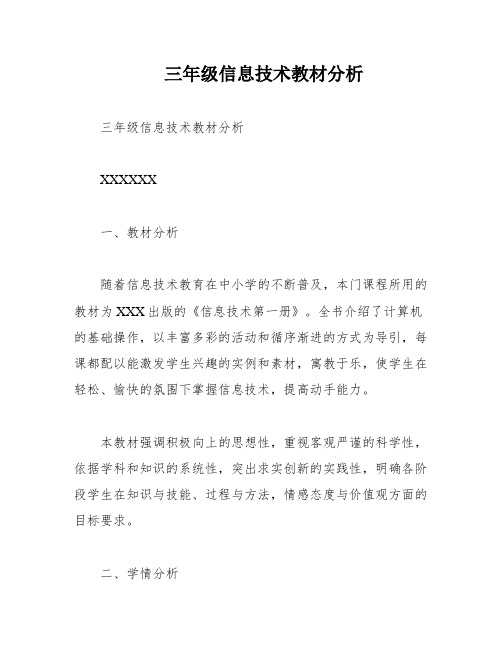 三年级信息技术教材分析

三年级信息技术教材分析

XXXXXX

一、教材分析

随着信息技术教育在中小学的不断普及，本门课程所用的教材为XXX出版的《信息技术第一册》。全书介绍了计算机的基础操作，以丰富多彩的活动和循序渐进的方式为导引，每课都配以能激发学生兴趣的实例和素材，寓教于乐，使学生在轻松、愉快的氛围下掌握信息技术，提高动手能力。

本教材强调积极向上的思想性，重视客观严谨的科学性，依据学科和知识的系统性，突出求实创新的实践性，明确各阶段学生在知识与技能、过程与方法，情感态度与价值观方面的目标要求。

二、学情分析